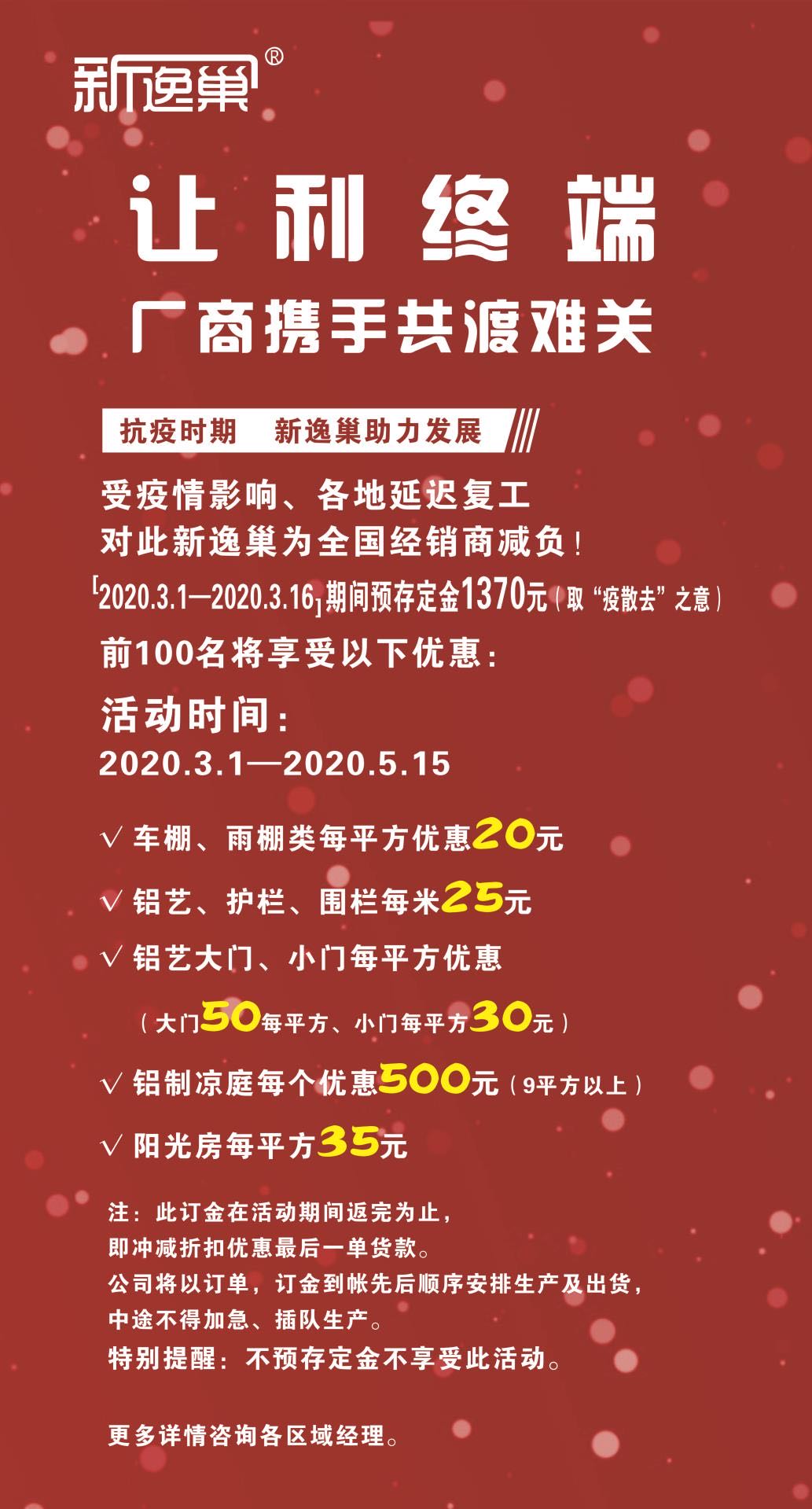 新逸巢®

让利终端
厂商携手共渡难关

抗疫时期 新逸巢助力发展

受疫情影响、各地延迟复工
对此新逸巢为全国经销商减负！
[2020.3.1—2020.3.16]期间预存定金1370元（取“疫散去”之意）
前100名将享受以下优惠：

活动时间：
2020.3.1—2020.5.15

√ 车棚、雨棚类每平方优惠20元
√ 铝艺、护栏、围栏每米25元
√ 铝艺大门、小门每平方优惠
（大门50每平方、小门每平方30元）
√ 铝制凉庭每个优惠500元（9平方以上）
√ 阳光房每平方35元

注：此订金在活动期间返完为止，
即冲减折扣优惠最后一单货款。
公司将以订单，订金到帐先后顺序安排生产及出货，
中途不得加急、插队生产。
特别提醒：不预存定金不享受此活动。

更多详情咨询各区域经理。